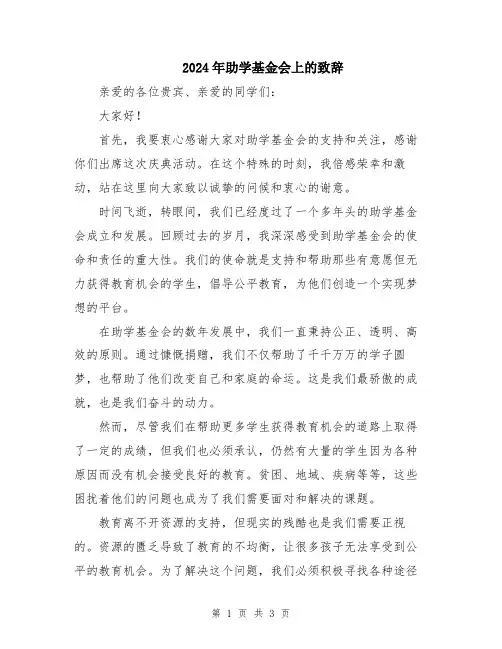 2024年助学基金会上的致辞

亲爱的各位贵宾、亲爱的同学们：

大家好！

首先，我要衷心感谢大家对助学基金会的支持和关注，感谢你们出席这次庆典活动。在这个特殊的时刻，我倍感荣幸和激动，站在这里向大家致以诚挚的问候和衷心的谢意。

时间飞逝，转眼间，我们已经度过了一个多年头的助学基金会成立和发展。回顾过去的岁月，我深深感受到助学基金会的使命和责任的重大性。我们的使命就是支持和帮助那些有意愿但无力获得教育机会的学生，倡导公平教育，为他们创造一个实现梦想的平台。

在助学基金会的数年发展中，我们一直秉持公正、透明、高效的原则。通过慷慨捐赠，我们不仅帮助了千千万万的学子圆梦，也帮助了他们改变自己和家庭的命运。这是我们最骄傲的成就，也是我们奋斗的动力。

然而，尽管我们在帮助更多学生获得教育机会的道路上取得了一定的成绩，但我们也必须承认，仍然有大量的学生因为各种原因而没有机会接受良好的教育。贫困、地域、疾病等等，这些困扰着他们的问题也成为了我们需要面对和解决的课题。

教育离不开资源的支持，但现实的残酷也是我们需要正视的。资源的匮乏导致了教育的不均衡，让很多孩子无法享受到公平的教育机会。为了解决这个问题，我们必须积极寻找各种途径

第 1 页 共 3 页